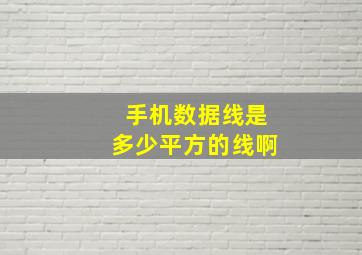 手机数据线是
多少平方的线啊